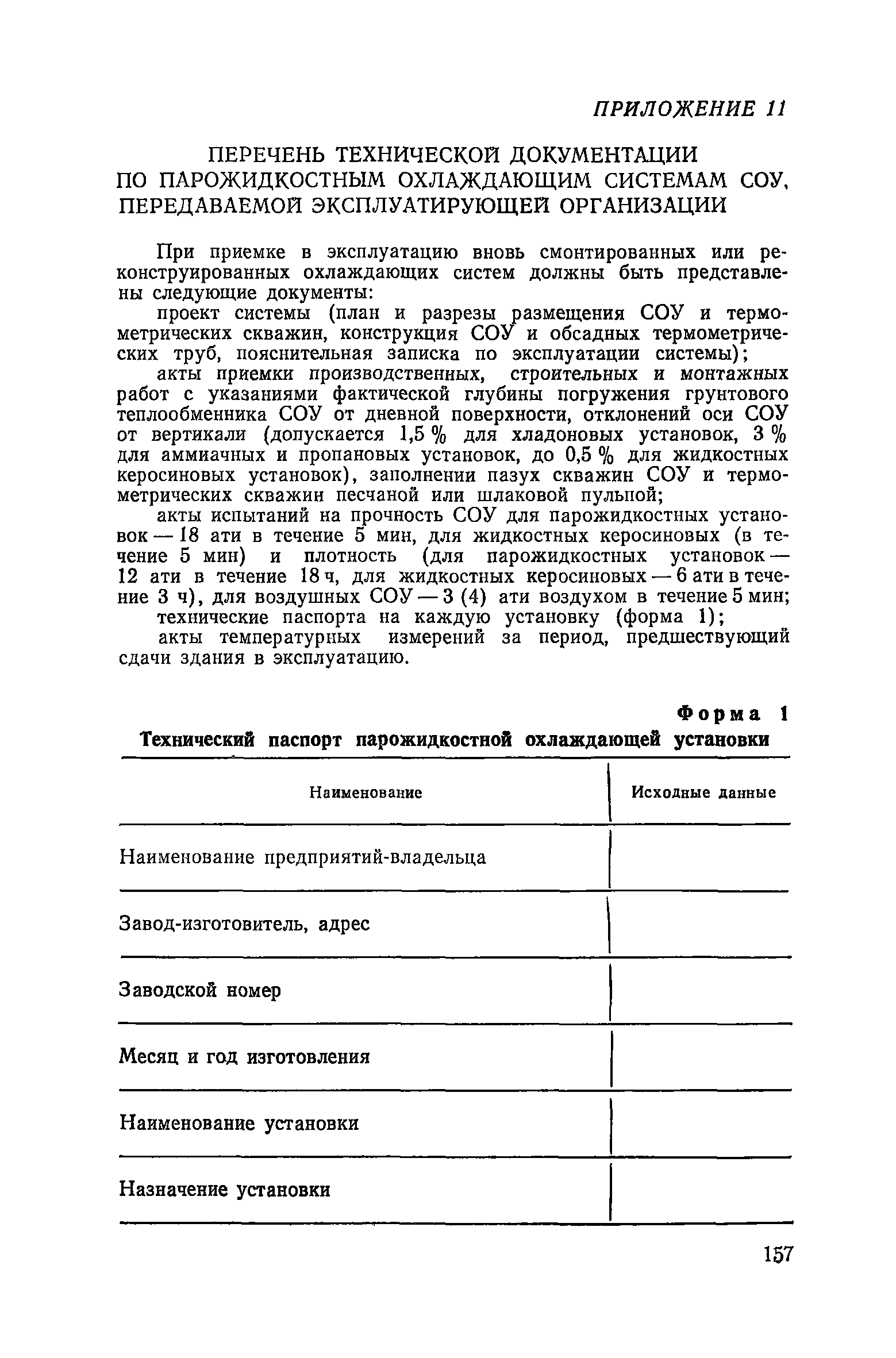 ПРИЛОЖЕНИЕ 11

ПЕРЕЧЕНЬ ТЕХНИЧЕСКОЙ ДОКУМЕНТАЦИИ ПО ПАРОЖИДКОСТНЫМ ОХЛАЖДАЮЩИМ СИСТЕМАМ СОУ, ПЕРЕДАВАЕМОЙ ЭКСПЛУАТИРУЮЩЕЙ ОРГАНИЗАЦИИ

При приемке в эксплуатацию вновь смонтированных или реконструированных охлаждающих систем должны быть представлены следующие документы:

проект системы (план и разрезы размещения СОУ и термометрических скважин, конструкция СОУ и обсадных термометрических труб, пояснительная записка по эксплуатации системы);

акты приемки производственных, строительных и монтажных работ с указаниями фактической глубины погружения грунтового теплообменника СОУ от дневной поверхности, отклонений оси СОУ от вертикали (допускается 1,5 % для хладоновых установок, 3 % для аммиачных и пропановых установок, до 0,5 % для жидкостных керосиновых установок), заполнении пазух скважин СОУ и термометрических скважин песчаной или шлаковой пульпой;

акты испытаний на прочность СОУ для парожидкостных установок — 18 ати в течение 5 мин, для жидкостных керосиновых (в течение 5 мин) и плотность (для парожидкостных установок — 12 ати в течение 18 ч, для жидкостных керосиновых — 6 ати в течение 3 ч), для воздушных СОУ — 3 (4) ати воздухом в течение 5 мин;

технические паспорта на каждую установку (форма 1);

акты температурных измерений за период, предшествующий сдачи здания в эксплуатацию.

Форма 1
Технический паспорт парожидкостной охлаждающей установки

| Наименование | Исходные данные |
|---|---|
| Наименование предприятий-владельца | |
| Завод-изготовитель, адрес | |
| Заводской номер | |
| Месяц и год изготовления | |
| Наименование установки | |
| Назначение установки | |

157